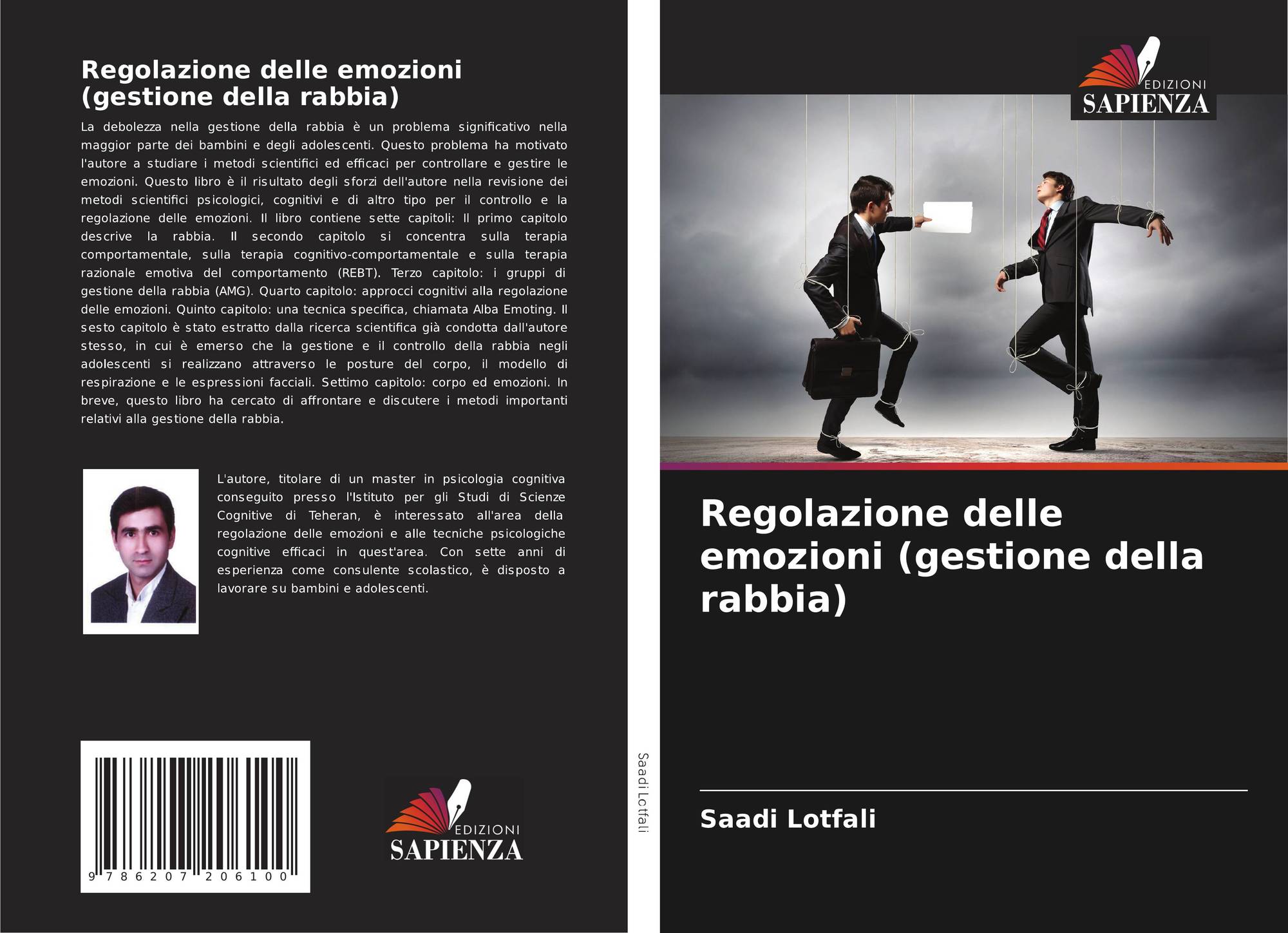 Regolazione delle emozioni (gestione della rabbia)

La debolezza nella gestione della rabbia è un problema significativo nella maggior parte dei bambini e degli adolescenti. Questo problema ha motivato l'autore a studiare i metodi scientifici ed efficaci per controllare e gestire le emozioni. Questo libro è il risultato degli sforzi dell'autore nella revisione dei metodi scientifici psicologici, cognitivi e di altro tipo per il controllo e la regolazione delle emozioni. Il libro contiene sette capitoli: Il primo capitolo descrive la rabbia. Il secondo capitolo si concentra sulla terapia comportamentale, sulla terapia cognitivo-comportamentale e sulla terapia razionale emotiva del comportamento (REBT). Terzo capitolo: i gruppi di gestione della rabbia (AMG). Quarto capitolo: approcci cognitivi alla regolazione delle emozioni. Quinto capitolo: una tecnica specifica, chiamata Alba Emoting. Il sesto capitolo è stato estratto dalla ricerca scientifica già condotta dall'autore stesso, in cui è emerso che la gestione e il controllo della rabbia negli adolescenti si realizzano attraverso le posture del corpo, il modello di respirazione e le espressioni facciali. Settimo capitolo: corpo ed emozioni. In breve, questo libro ha cercato di affrontare e discutere i metodi importanti relativi alla gestione della rabbia.

L'autore, titolare di un master in psicologia cognitiva conseguito presso l'Istituto per gli Studi di Scienze Cognitive di Teheran, è interessato all'area della regolazione delle emozioni e alle tecniche psicologiche cognitive efficaci in quest'area. Con sette anni di esperienza come consulente scolastico, è disposto a lavorare su bambini e adolescenti.

9 786207 206100

EDIZIONI
SAPIENZA

Saadi Lotfali

EDIZIONI
SAPIENZA

Regolazione delle emozioni (gestione della rabbia)

Saadi Lotfali